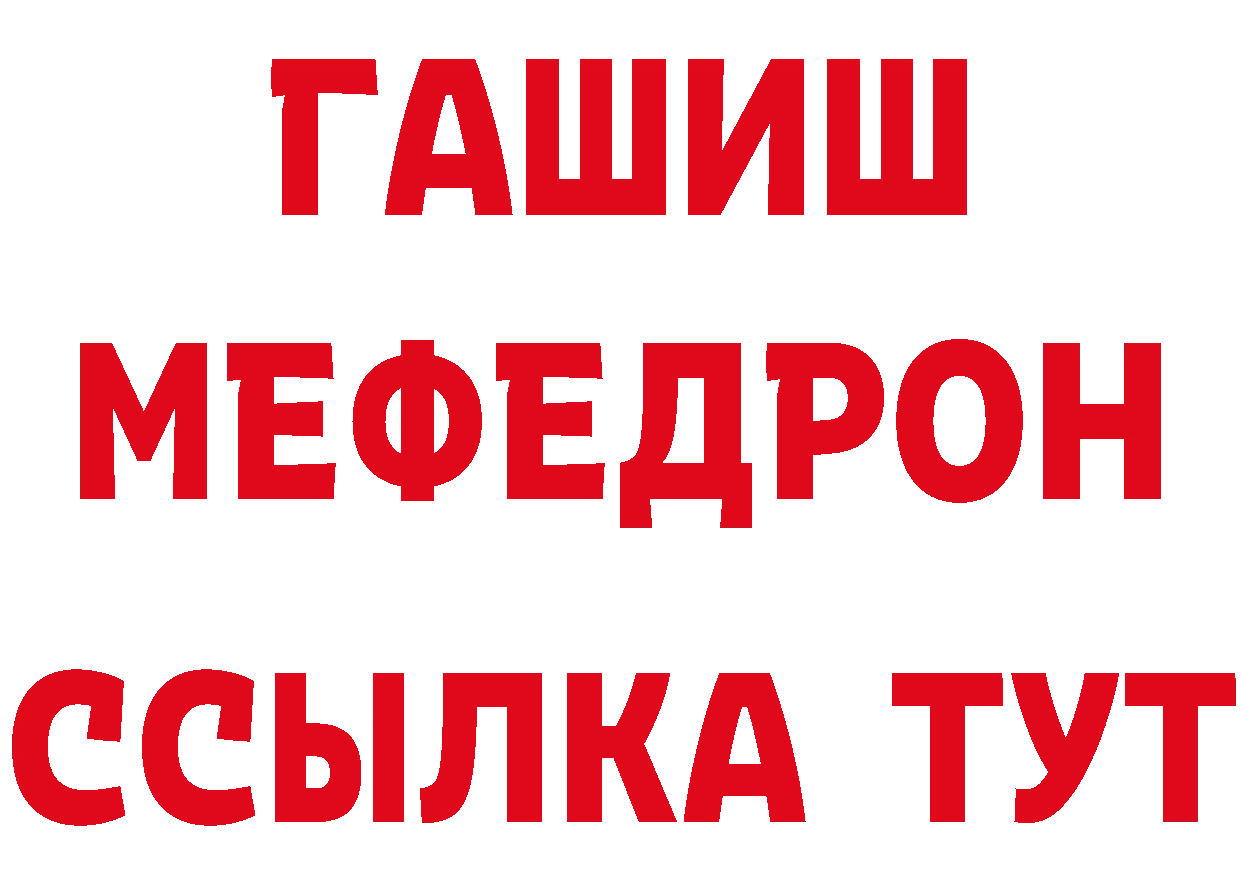 ГАШИШ
МЕФЕДРОН
ССЫЛКА ТУТ